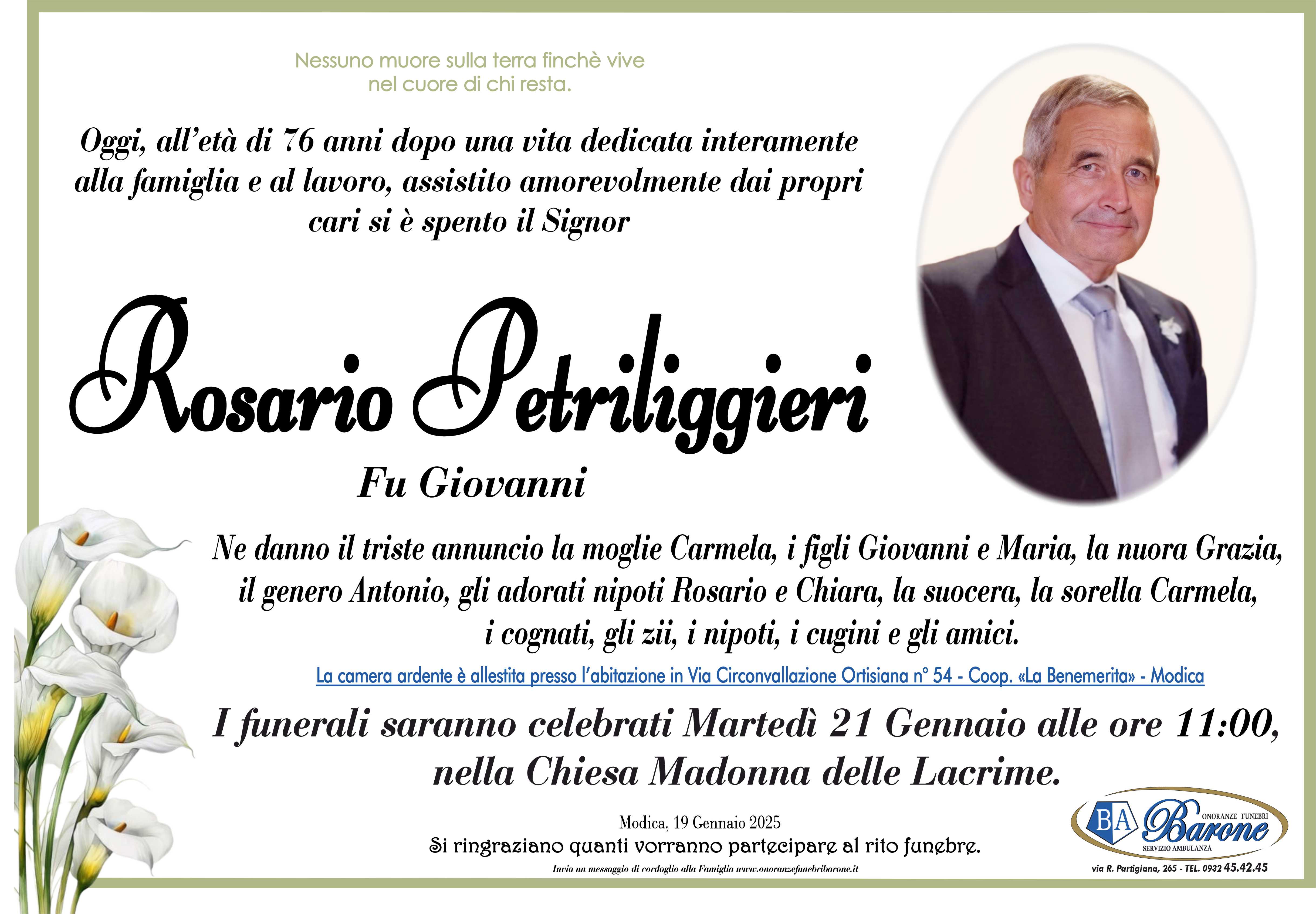 Nessuno muore sulla terra finchè vive nel cuore di chi resta.

Oggi, all'età di 76 anni dopo una vita dedicata interamente alla famiglia e al lavoro, assistito amorevolmente dai propri cari si è spento il Signor

Rosario Petriliggieri

Fu Giovanni

Ne danno il triste annuncio la moglie Carmela, i figli Giovanni e Maria, la nuora Grazia, il genero Antonio, gli adorati nipoti Rosario e Chiara, la suocera, la sorella Carmela, i cognati, gli zii, i nipoti, i cugini e gli amici.

La camera ardente è allestita presso l'abitazione in Via Circonvallazione Ortisiana n° 54 - Coop. «La Benemerita» - Modica

I funerali saranno celebrati Martedì 21 Gennaio alle ore 11:00, nella Chiesa Madonna delle Lacrime.

Modica, 19 Gennaio 2025

Si ringraziano quanti vorranno partecipare al rito funebre.

Invia un messaggio di cordoglio alla Famiglia www.onoranzefunebribarone.it

BA Barone
ONORANZE FUNEBRI
SERVIZIO AMBULANZA
via R. Partigiana, 265 - TEL. 0932 45.42.45